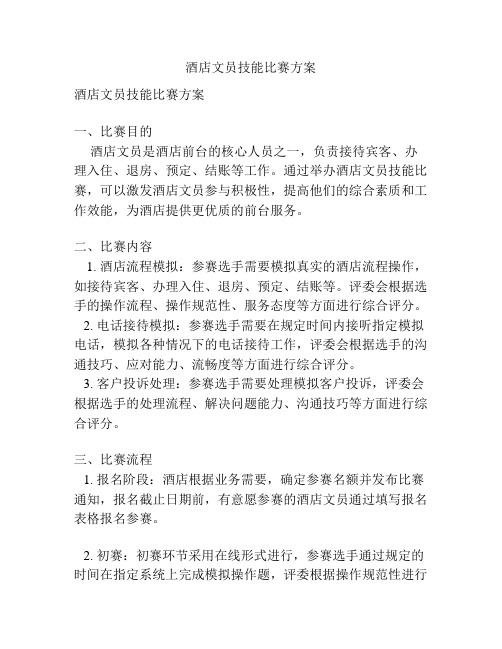 酒店文员技能比赛方案

酒店文员技能比赛方案

一、比赛目的
酒店文员是酒店前台的核心人员之一，负责接待宾客、办理入住、退房、预定、结账等工作。通过举办酒店文员技能比赛，可以激发酒店文员参与积极性，提高他们的综合素质和工作效能，为酒店提供更优质的前台服务。

二、比赛内容
1. 酒店流程模拟：参赛选手需要模拟真实的酒店流程操作，如接待宾客、办理入住、退房、预定、结账等。评委会根据选手的操作流程、操作规范性、服务态度等方面进行综合评分。
2. 电话接待模拟：参赛选手需要在规定时间内接听指定模拟电话，模拟各种情况下的电话接待工作，评委会根据选手的沟通技巧、应对能力、流畅度等方面进行综合评分。
3. 客户投诉处理：参赛选手需要处理模拟客户投诉，评委会根据选手的处理流程、解决问题能力、沟通技巧等方面进行综合评分。

三、比赛流程
1. 报名阶段：酒店根据业务需要，确定参赛名额并发布比赛通知，报名截止日期前，有意愿参赛的酒店文员通过填写报名表格报名参赛。

2. 初赛：初赛环节采用在线形式进行，参赛选手通过规定的时间在指定系统上完成模拟操作题，评委根据操作规范性进行